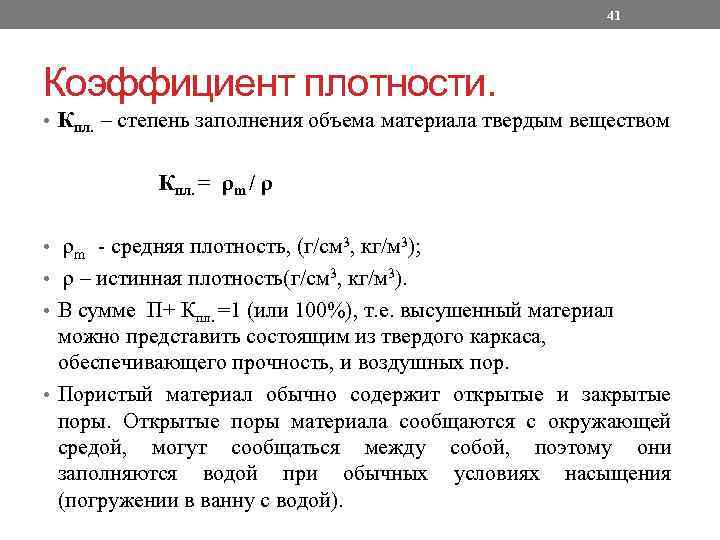 41

Коэффициент плотности.

• $К_{пл.}$ – степень заполнения объема материала твердым веществом

$К_{пл.} = \rho_m / \rho$

• $\rho_m$ - средняя плотность, (г/см$^3$, кг/м$^3$);
• $\rho$ – истинная плотность(г/см$^3$, кг/м$^3$).
• В сумме П+ $К_{пл.}$=1 (или 100%), т.е. высушенный материал можно представить состоящим из твердого каркаса, обеспечивающего прочность, и воздушных пор.
• Пористый материал обычно содержит открытые и закрытые поры. Открытые поры материала сообщаются с окружающей средой, могут сообщаться между собой, поэтому они заполняются водой при обычных условиях насыщения (погружении в ванну с водой).